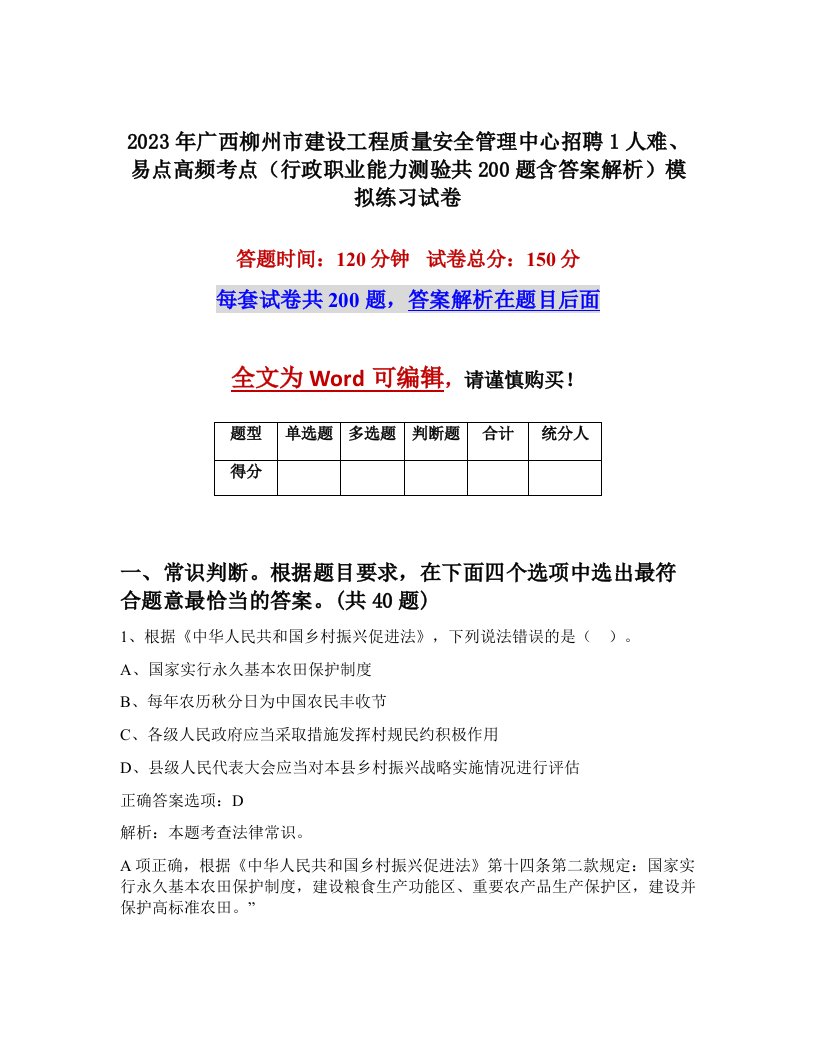 2023年广西柳州市建设工程质量安全管理中心招聘1人难、易点高频考点（行政职业能力测验共200题含答案解析）模拟练习试卷

答题时间：120分钟　试卷总分：150分

每套试卷共200题，答案解析在题目后面

全文为Word可编辑，请谨慎购买！

| 题型 | 单选题 | 多选题 | 判断题 | 合计 | 统分人 |
|---|---|---|---|---|---|
| 得分 | | | | | |

一、常识判断。根据题目要求，在下面四个选项中选出最符合题意最恰当的答案。(共40题)

1、根据《中华人民共和国乡村振兴促进法》，下列说法错误的是（　）。

A、国家实行永久基本农田保护制度

B、每年农历秋分日为中国农民丰收节

C、各级人民政府应当采取措施发挥村规民约积极作用

D、县级人民代表大会应当对本县乡村振兴战略实施情况进行评估

正确答案选项：D

解析：本题考查法律常识。

A项正确，根据《中华人民共和国乡村振兴促进法》第十四条第二款规定：国家实行永久基本农田保护制度，建设粮食生产功能区、重要农产品生产保护区，建设并保护高标准农田。”